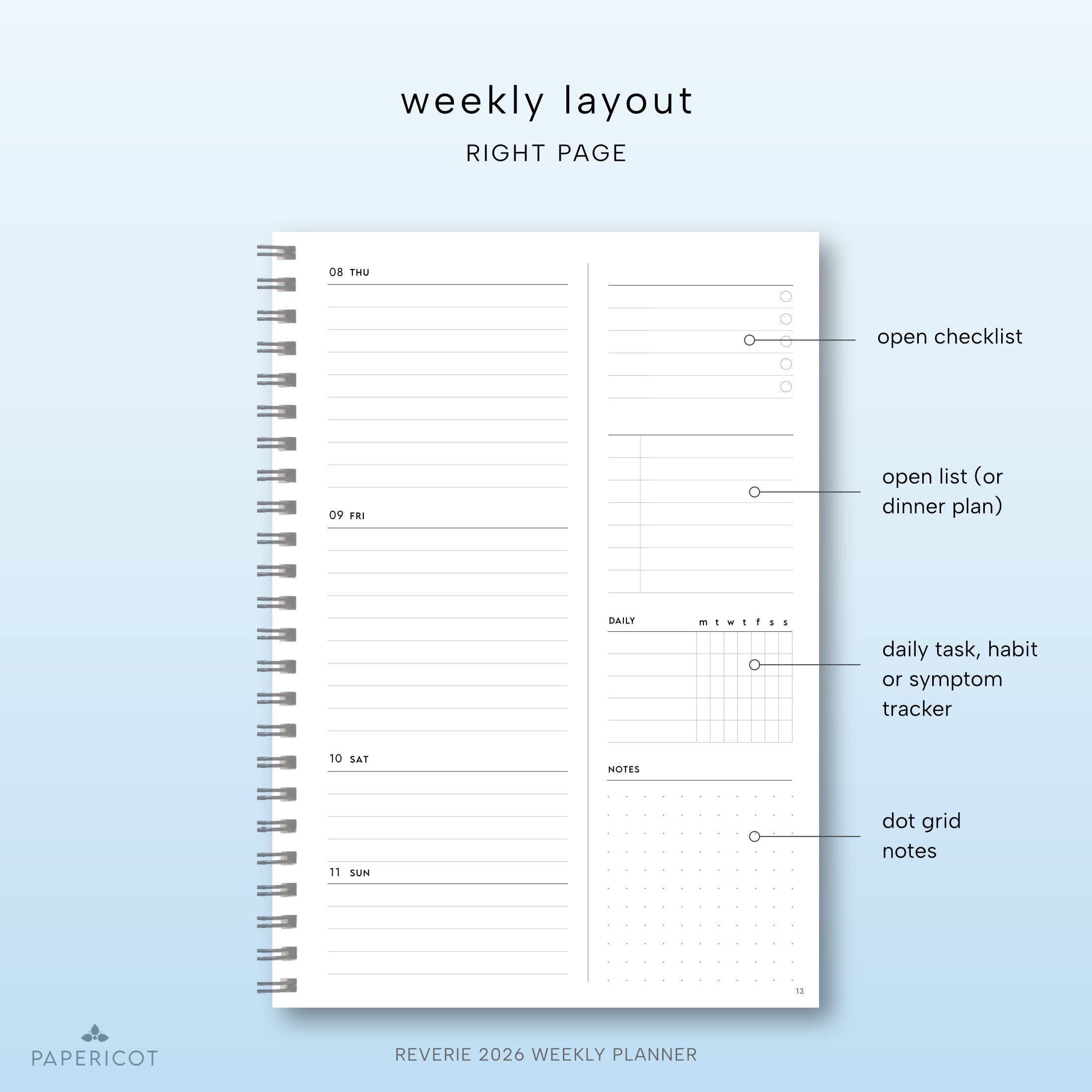 weekly layout

RIGHT PAGE

08 THU

09 FRI

10 SAT

11 SUN

DAILY m t w t f s s

NOTES

13

open checklist

open list (or dinner plan)

daily task, habit or symptom tracker

dot grid notes

PAPERICOT

REVERIE 2026 WEEKLY PLANNER